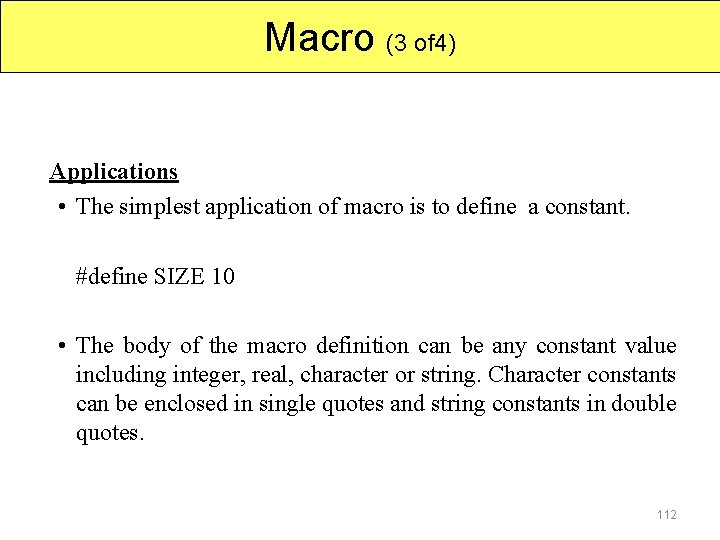 Macro (3 of4)

Applications

• The simplest application of macro is to define a constant.

#define SIZE 10

• The body of the macro definition can be any constant value including integer, real, character or string. Character constants can be enclosed in single quotes and string constants in double quotes.

112